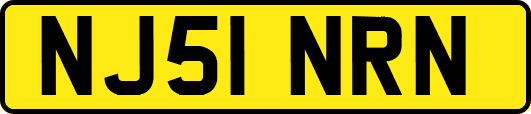 NJ51 NRN